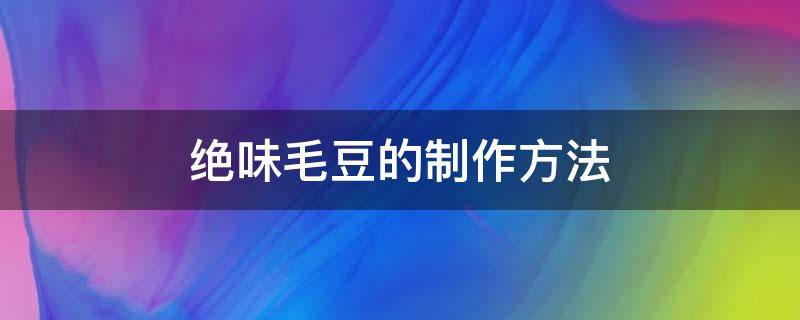 绝味毛豆的制作方法